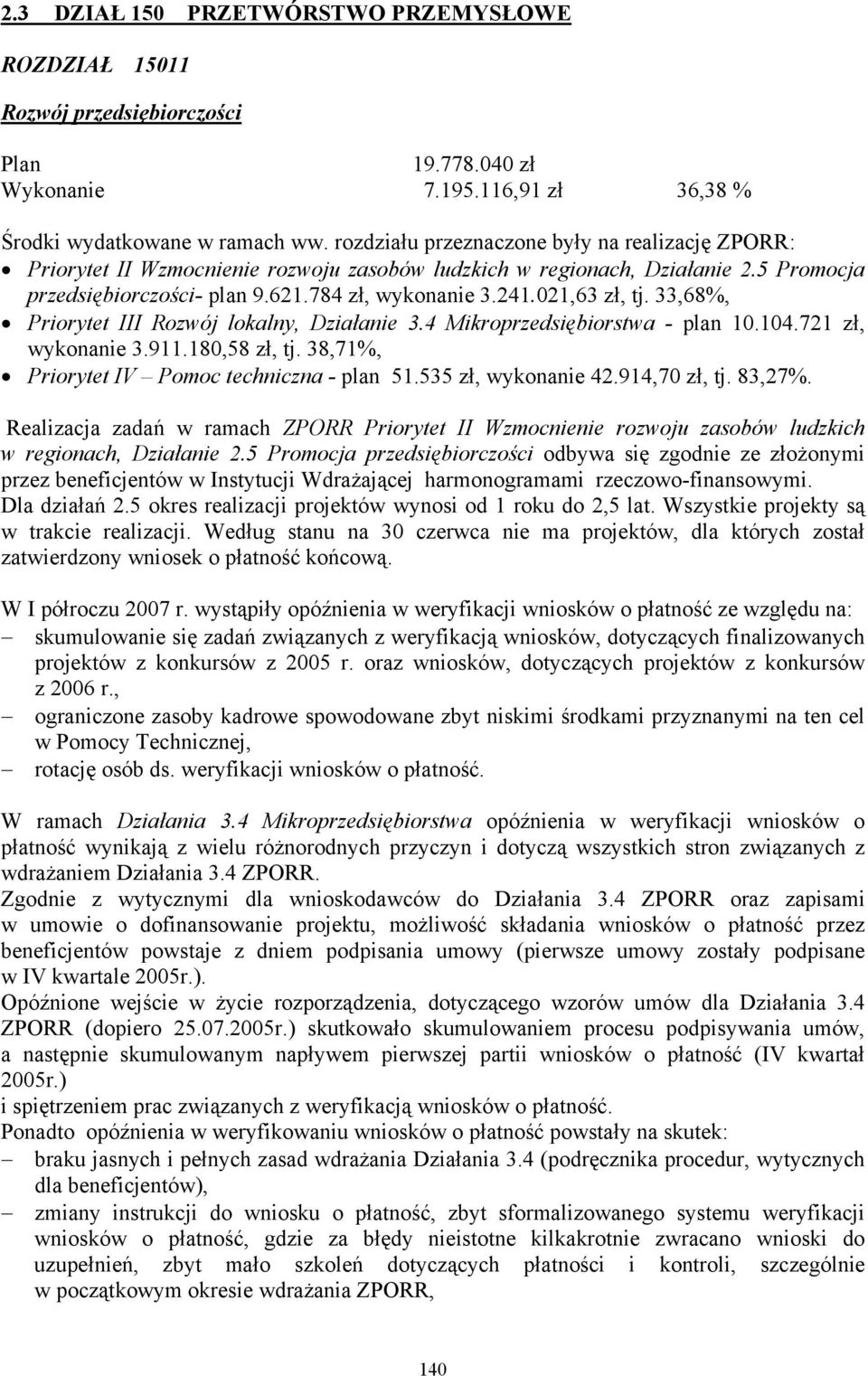 2.3 DZIAŁ 150 PRZETWÓRSTWO PRZEMYSŁOWE

ROZDZIAŁ 15011

Rozwój przedsiębiorczości

Plan 19.778.040 zł
Wykonanie 7.195.116,91 zł 36,38 %

Środki wydatkowane w ramach ww. rozdziału przeznaczone były na realizację ZPORR:
• Priorytet II Wzmocnienie rozwoju zasobów ludzkich w regionach, Działanie 2.5 Promocja przedsiębiorczości- plan 9.621.784 zł, wykonanie 3.241.021,63 zł, tj. 33,68%,
• Priorytet III Rozwój lokalny, Działanie 3.4 Mikroprzedsiębiorstwa - plan 10.104.721 zł, wykonanie 3.911.180,58 zł, tj. 38,71%,
• Priorytet IV – Pomoc techniczna - plan 51.535 zł, wykonanie 42.914,70 zł, tj. 83,27%.

Realizacja zadań w ramach ZPORR Priorytet II Wzmocnienie rozwoju zasobów ludzkich w regionach, Działanie 2.5 Promocja przedsiębiorczości odbywa się zgodnie ze złożonymi przez beneficjentów w Instytucji Wdrażającej harmonogramami rzeczowo-finansowymi. Dla działań 2.5 okres realizacji projektów wynosi od 1 roku do 2,5 lat. Wszystkie projekty są w trakcie realizacji. Według stanu na 30 czerwca nie ma projektów, dla których został zatwierdzony wniosek o płatność końcową.

W I półroczu 2007 r. wystąpiły opóźnienia w weryfikacji wniosków o płatność ze względu na:
– skumulowanie się zadań związanych z weryfikacją wniosków, dotyczących finalizowanych projektów z konkursów z 2005 r. oraz wniosków, dotyczących projektów z konkursów z 2006 r.,
– ograniczone zasoby kadrowe spowodowane zbyt niskimi środkami przyznanymi na ten cel w Pomocy Technicznej,
– rotację osób ds. weryfikacji wniosków o płatność.

W ramach Działania 3.4 Mikroprzedsiębiorstwa opóźnienia w weryfikacji wniosków o płatność wynikają z wielu różnorodnych przyczyn i dotyczą wszystkich stron związanych z wdrażaniem Działania 3.4 ZPORR.
Zgodnie z wytycznymi dla wnioskodawców do Działania 3.4 ZPORR oraz zapisami w umowie o dofinansowanie projektu, możliwość składania wniosków o płatność przez beneficjentów powstaje z dniem podpisania umowy (pierwsze umowy zostały podpisane w IV kwartale 2005r.).
Opóźnione wejście w życie rozporządzenia, dotyczącego wzorów umów dla Działania 3.4 ZPORR (dopiero 25.07.2005r.) skutkowało skumulowaniem procesu podpisywania umów, a następnie skumulowanym napływem pierwszej partii wniosków o płatność (IV kwartał 2005r.)
i spiętrzeniem prac związanych z weryfikacją wniosków o płatność.
Ponadto opóźnienia w weryfikowaniu wniosków o płatność powstały na skutek:
– braku jasnych i pełnych zasad wdrażania Działania 3.4 (podręcznika procedur, wytycznych dla beneficjentów),
– zmiany instrukcji do wniosku o płatność, zbyt sformalizowanego systemu weryfikacji wniosków o płatność, gdzie za błędy nieistotne kilkakrotnie zwracano wnioski do uzupełnień, zbyt mało szkoleń dotyczących płatności i kontroli, szczególnie w początkowym okresie wdrażania ZPORR,

140